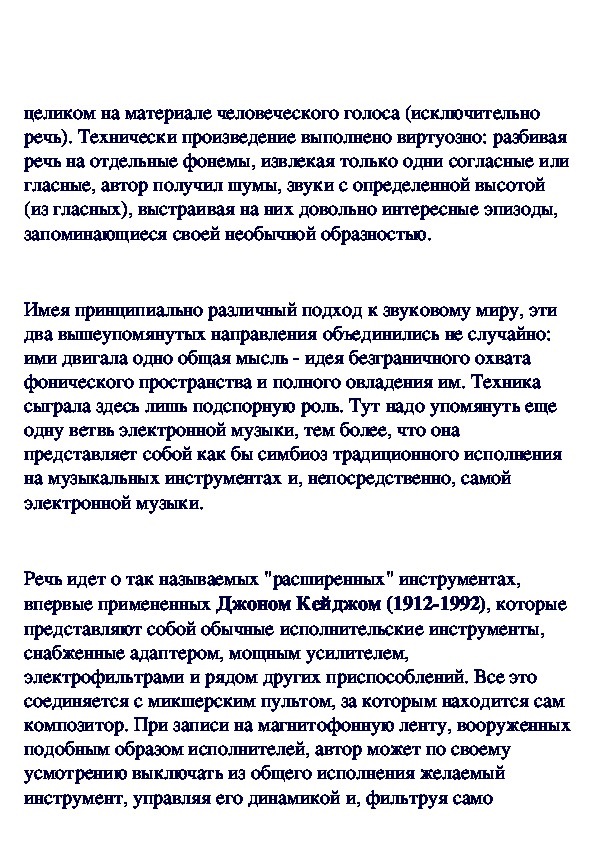 целиком на материале человеческого голоса (исключительно речь). Технически произведение выполнено виртуозно: разбивая речь на отдельные фонемы, извлекая только одни согласные или гласные, автор получил шумы, звуки с определенной высотой (из гласных), выстраивая на них довольно интересные эпизоды, запоминающиеся своей необычной образностью.

Имея принципиально различный подход к звуковому миру, эти два вышеупомянутых направления объединились не случайно: ими двигала одно общая мысль - идея безграничного охвата фонического пространства и полного овладения им. Техника сыграла здесь лишь подспорную роль. Тут надо упомянуть еще одну ветвь электронной музыки, тем более, что она представляет собой как бы симбиоз традиционного исполнения на музыкальных инструментах и, непосредственно, самой электронной музыки.

Речь идет о так называемых "расширенных" инструментах, впервые примененных Джоном Кейджом (1912-1992), которые представляют собой обычные исполнительские инструменты, снабженные адаптером, мощным усилителем, электрофильтрами и рядом других приспособлений. Все это соединяется с микшерским пультом, за которым находится сам композитор. При записи на магнитофонную ленту, вооруженных подобным образом исполнителей, автор может по своему усмотрению выключать из общего исполнения желаемый инструмент, управляя его динамикой и, фильтруя само